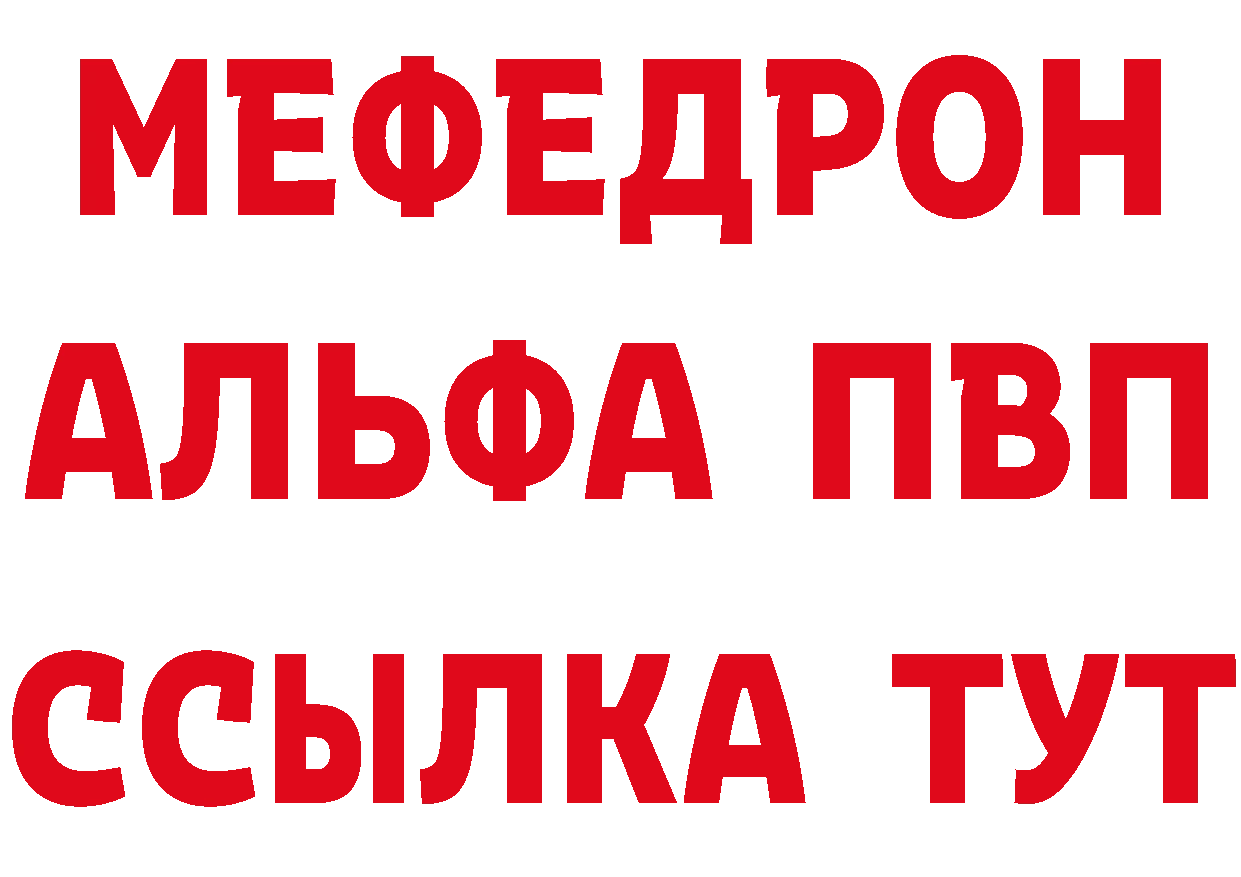 МЕФЕДРОН
АЛЬФА ПВП
ССЫЛКА ТУТ